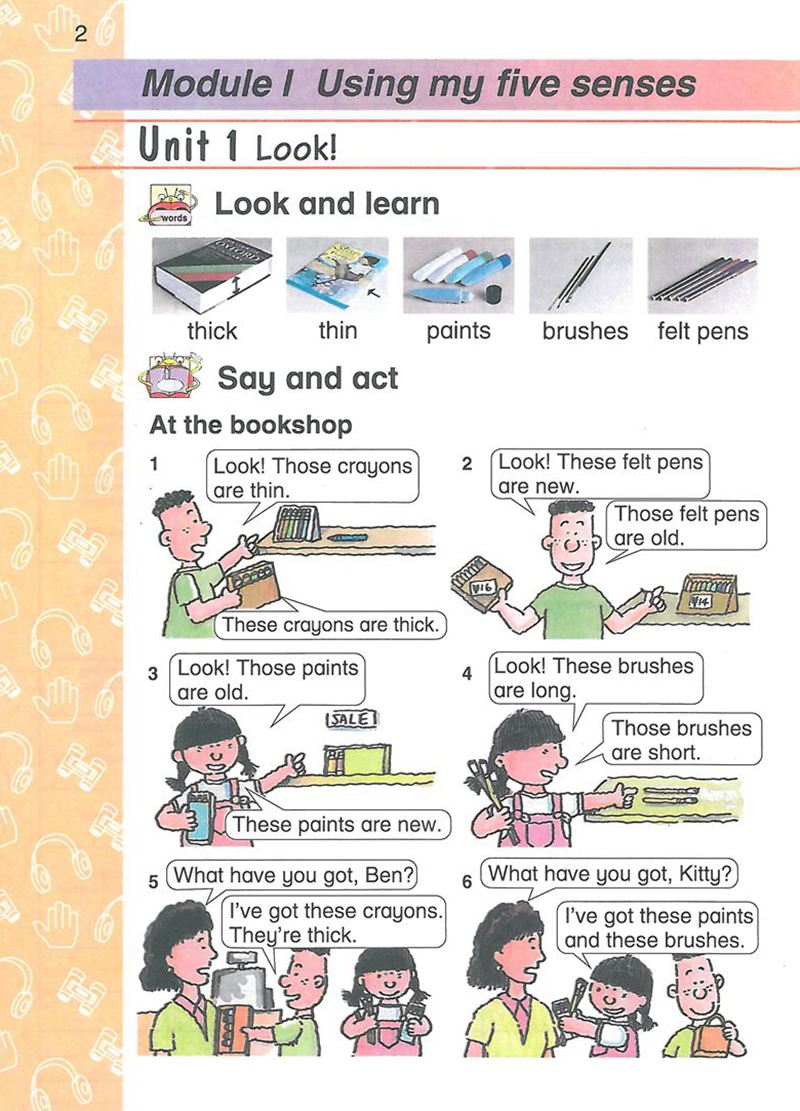 2

Module I Using my five senses

Unit 1 Look!

words

Look and learn

thick

thin

paints

brushes

felt pens

Say and act

At the bookshop

1

Look! Those crayons are thin.

These crayons are thick.

2

Look! These felt pens are new.

Those felt pens are old.

¥16

¥14

3

Look! Those paints are old.

SALE

These paints are new.

4

Look! These brushes are long.

Those brushes are short.

5

What have you got, Ben?

I've got these crayons. They're thick.

6

What have you got, Kitty?

I've got these paints and these brushes.